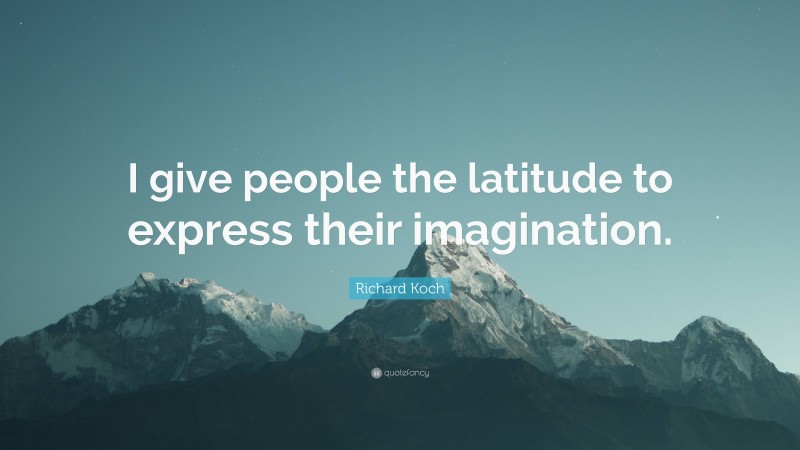 I give people the latitude to express their imagination.

Richard Koch

quotefancy